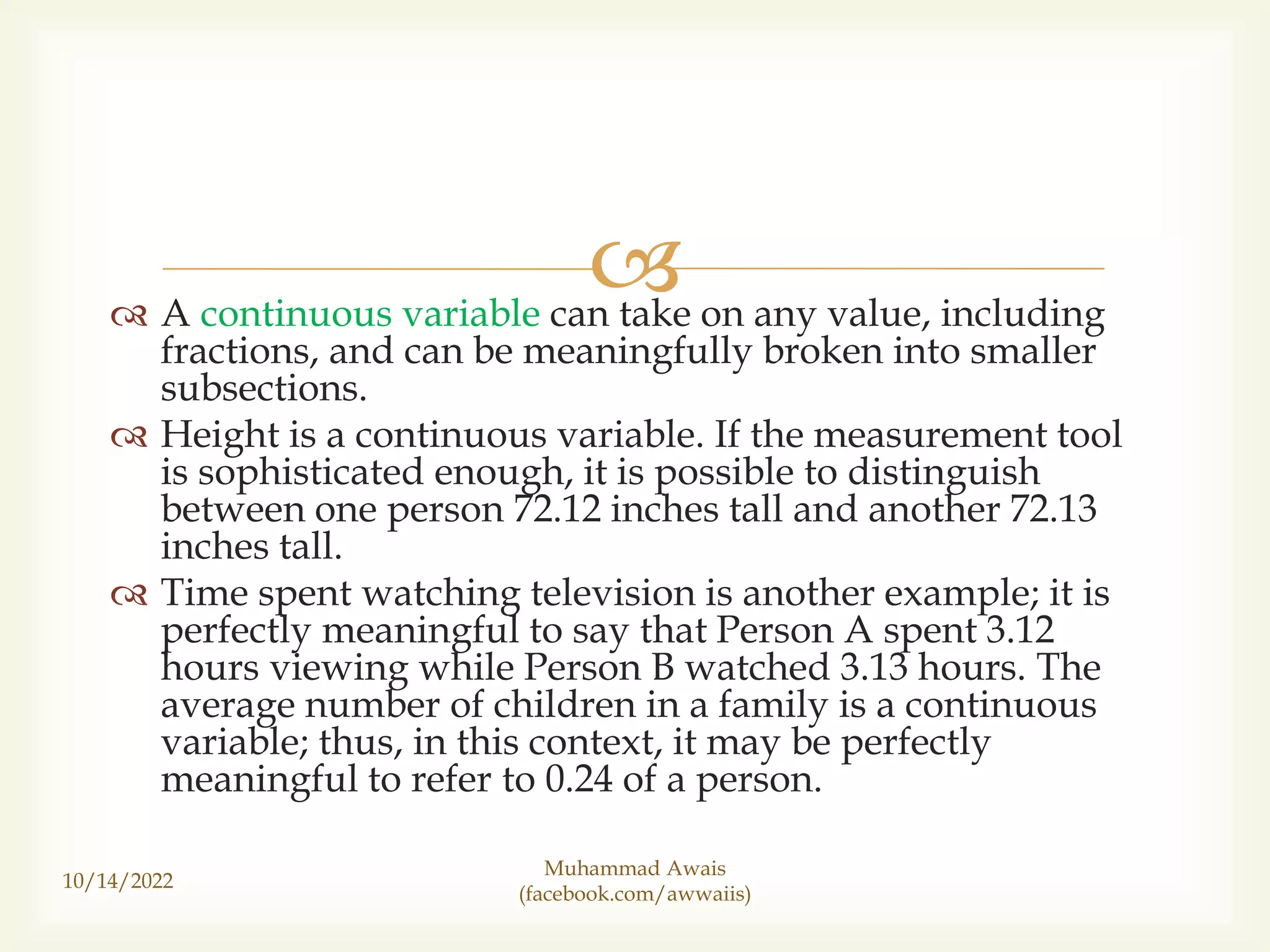 A continuous variable can take on any value, including fractions, and can be meaningfully broken into smaller subsections.

Height is a continuous variable. If the measurement tool is sophisticated enough, it is possible to distinguish between one person 72.12 inches tall and another 72.13 inches tall.

Time spent watching television is another example; it is perfectly meaningful to say that Person A spent 3.12 hours viewing while Person B watched 3.13 hours. The average number of children in a family is a continuous variable; thus, in this context, it may be perfectly meaningful to refer to 0.24 of a person.

10/14/2022

Muhammad Awais
(facebook.com/awwaiis)